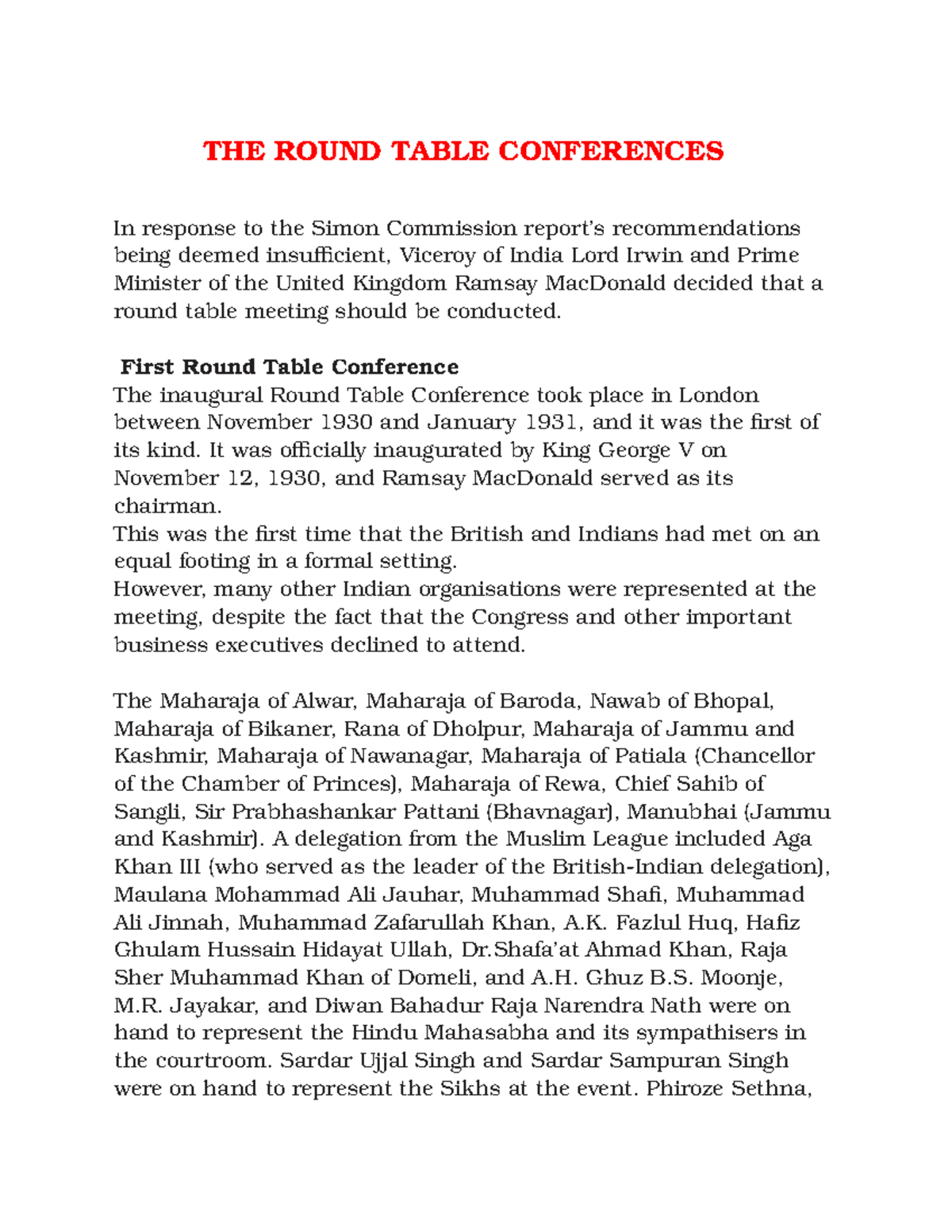 THE ROUND TABLE CONFERENCES

In response to the Simon Commission report's recommendations being deemed insufficient, Viceroy of India Lord Irwin and Prime Minister of the United Kingdom Ramsay MacDonald decided that a round table meeting should be conducted.

First Round Table Conference
The inaugural Round Table Conference took place in London between November 1930 and January 1931, and it was the first of its kind. It was officially inaugurated by King George V on November 12, 1930, and Ramsay MacDonald served as its chairman.
This was the first time that the British and Indians had met on an equal footing in a formal setting.
However, many other Indian organisations were represented at the meeting, despite the fact that the Congress and other important business executives declined to attend.

The Maharaja of Alwar, Maharaja of Baroda, Nawab of Bhopal, Maharaja of Bikaner, Rana of Dholpur, Maharaja of Jammu and Kashmir, Maharaja of Nawanagar, Maharaja of Patiala (Chancellor of the Chamber of Princes), Maharaja of Rewa, Chief Sahib of Sangli, Sir Prabhashankar Pattani (Bhavnagar), Manubhai (Jammu and Kashmir). A delegation from the Muslim League included Aga Khan III (who served as the leader of the British-Indian delegation), Maulana Mohammad Ali Jauhar, Muhammad Shafi, Muhammad Ali Jinnah, Muhammad Zafarullah Khan, A.K. Fazlul Huq, Hafiz Ghulam Hussain Hidayat Ullah, Dr.Shafa'at Ahmad Khan, Raja Sher Muhammad Khan of Domeli, and A.H. Ghuz B.S. Moonje, M.R. Jayakar, and Diwan Bahadur Raja Narendra Nath were on hand to represent the Hindu Mahasabha and its sympathisers in the courtroom. Sardar Ujjal Singh and Sardar Sampuran Singh were on hand to represent the Sikhs at the event. Phiroze Sethna,